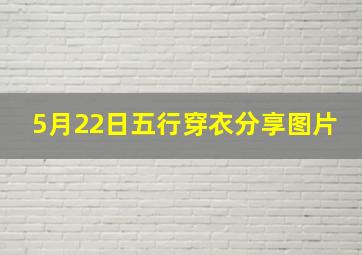 5月22日五行穿衣分享图片